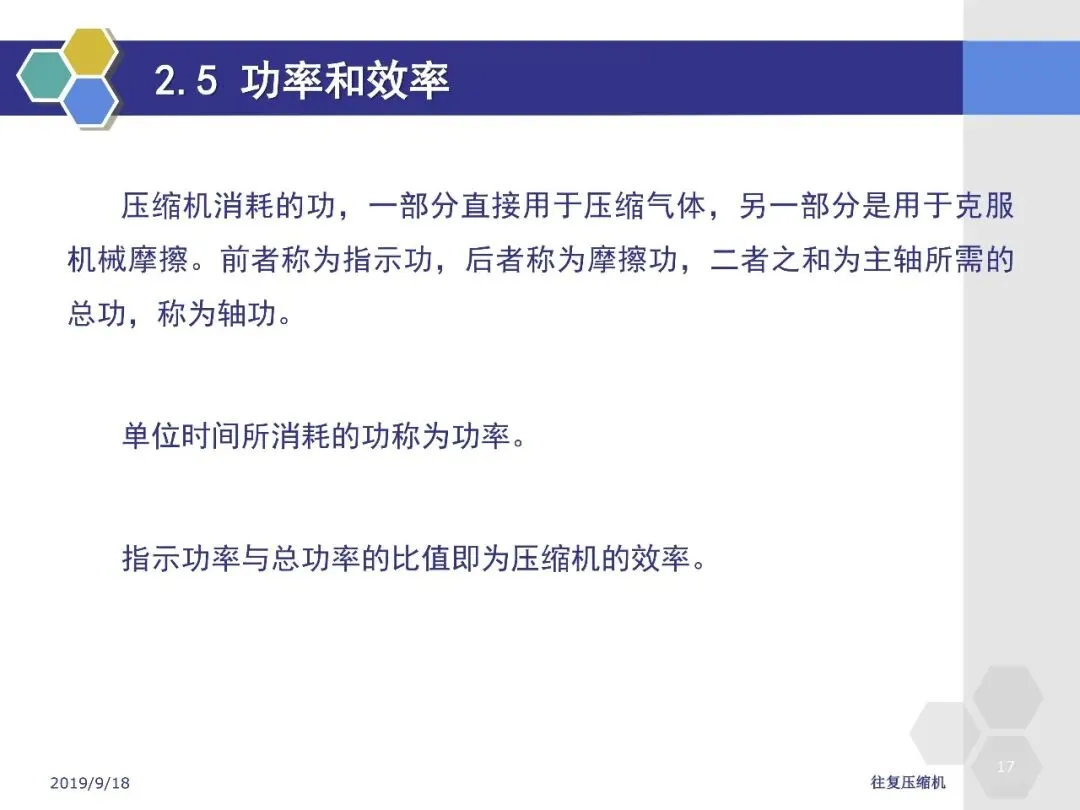 2.5 功率和效率

压缩机消耗的功，一部分直接用于压缩气体，另一部分是用于克服机械摩擦。前者称为指示功，后者称为摩擦功，二者之和为主轴所需的总功，称为轴功。

单位时间所消耗的功称为功率。

指示功率与总功率的比值即为压缩机的效率。

2019/9/18

往复压缩机

17